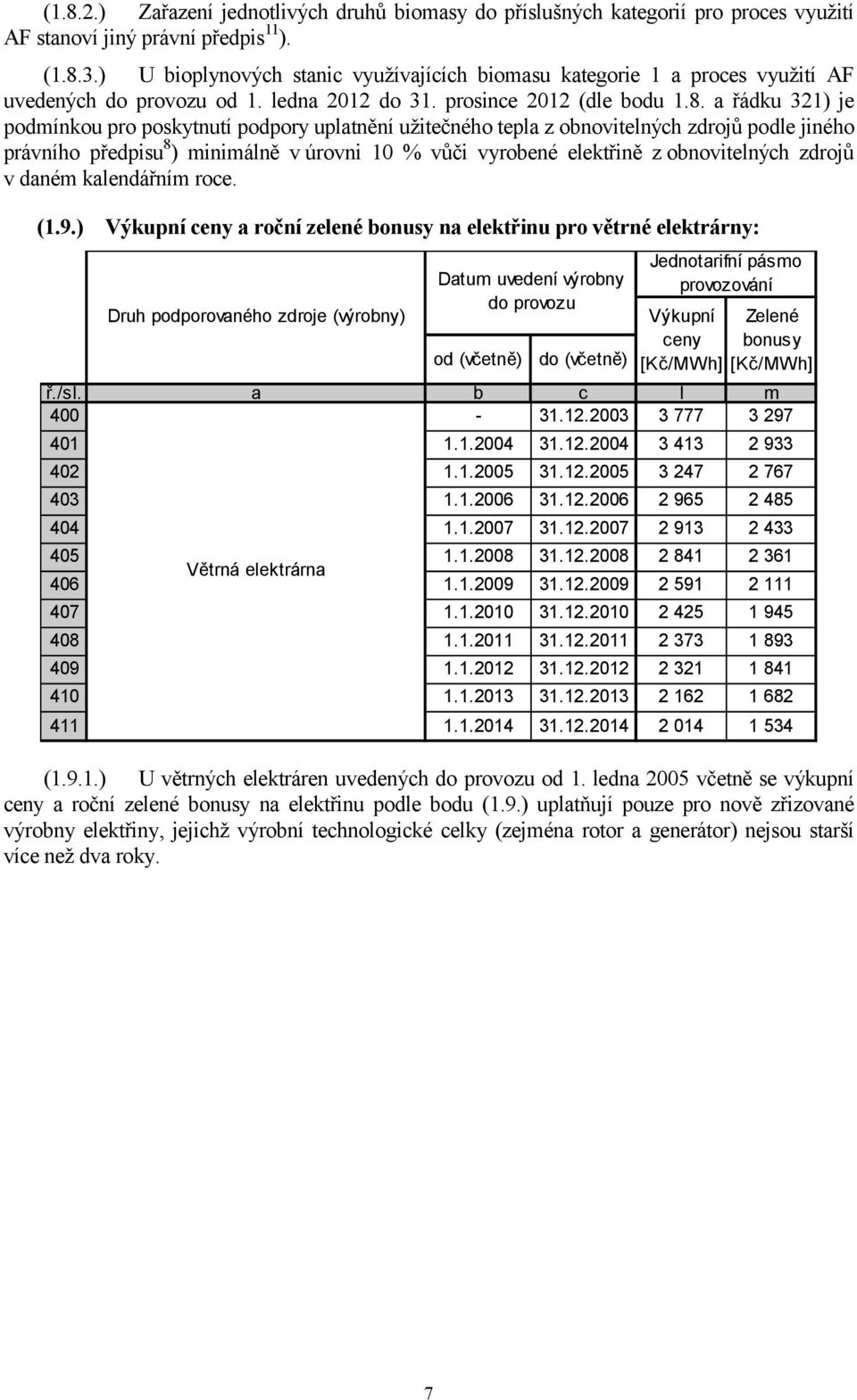 (1.8.2.) Zařazení jednotlivých druhů biomasy do příslušných kategorií pro proces využití AF stanoví jiný právní předpis$^{11}$).

(1.8.3.) U bioplynových stanic využívajících biomasu kategorie 1 a proces využití AF uvedených do provozu od 1. ledna 2012 do 31. prosince 2012 (dle bodu 1.8. a řádku 321) je podmínkou pro poskytnutí podpory uplatnění užitečného tepla z obnovitelných zdrojů podle jiného právního předpisu$^{8}$) minimálně v úrovni 10 % vůči vyrobené elektřině z obnovitelných zdrojů v daném kalendářním roce.

(1.9.) Výkupní ceny a roční zelené bonusy na elektřinu pro větrné elektrárny:

| | Druh podporovaného zdroje (výrobny) | Datum uvedení výrobny do provozu od (včetně) | Datum uvedení výrobny do provozu do (včetně) | Jednotarifní pásmo provozování Výkupní ceny [Kč/MWh] | Jednotarifní pásmo provozování Zelené bonusy [Kč/MWh] |
|---|---|---|---|---|---|
| ř./sl. | a | b | c | l | m |
| 400 | Větrná elektrárna | - | 31.12.2003 | 3 777 | 3 297 |
| 401 | | 1.1.2004 | 31.12.2004 | 3 413 | 2 933 |
| 402 | | 1.1.2005 | 31.12.2005 | 3 247 | 2 767 |
| 403 | | 1.1.2006 | 31.12.2006 | 2 965 | 2 485 |
| 404 | | 1.1.2007 | 31.12.2007 | 2 913 | 2 433 |
| 405 | | 1.1.2008 | 31.12.2008 | 2 841 | 2 361 |
| 406 | | 1.1.2009 | 31.12.2009 | 2 591 | 2 111 |
| 407 | | 1.1.2010 | 31.12.2010 | 2 425 | 1 945 |
| 408 | | 1.1.2011 | 31.12.2011 | 2 373 | 1 893 |
| 409 | | 1.1.2012 | 31.12.2012 | 2 321 | 1 841 |
| 410 | | 1.1.2013 | 31.12.2013 | 2 162 | 1 682 |
| 411 | | 1.1.2014 | 31.12.2014 | 2 014 | 1 534 |

(1.9.1.) U větrných elektráren uvedených do provozu od 1. ledna 2005 včetně se výkupní ceny a roční zelené bonusy na elektřinu podle bodu (1.9.) uplatňují pouze pro nově zřizované výrobny elektřiny, jejichž výrobní technologické celky (zejména rotor a generátor) nejsou starší více než dva roky.

7